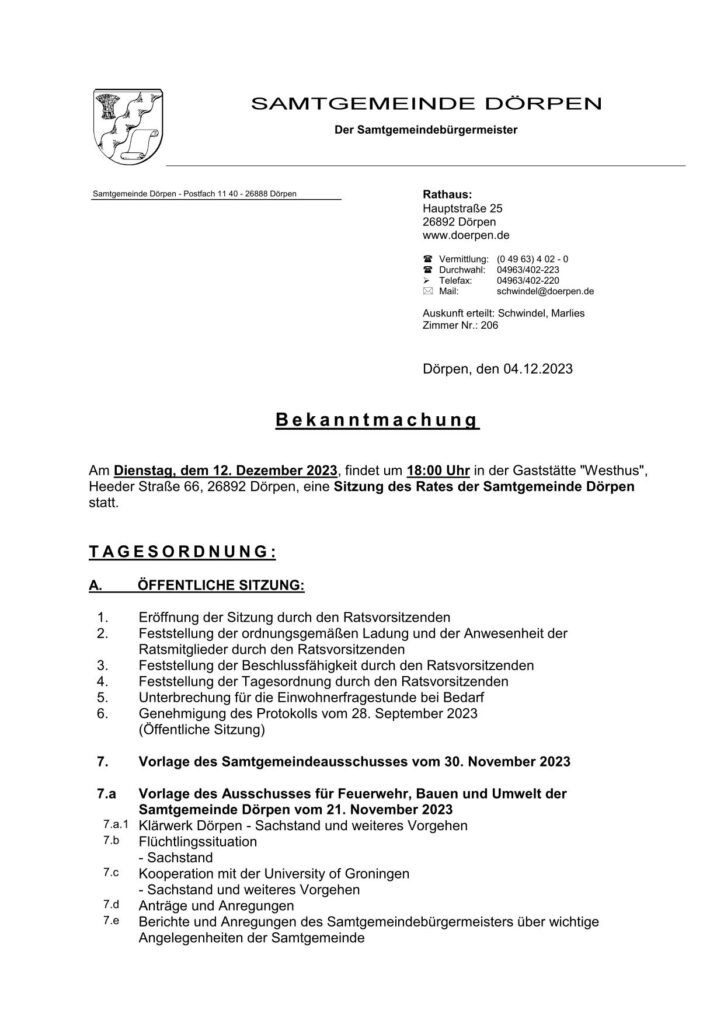 SAMTGEMEINDE DÖRPEN

Der Samtgemeindebürgermeister

Samtgemeinde Dörpen - Postfach 11 40 - 26888 Dörpen

Rathaus:
Hauptstraße 25
26892 Dörpen
www.doerpen.de

Vermittlung: (0 49 63) 4 02 - 0
Durchwahl: 04963/402-223
Telefax: 04963/402-220
Mail: schwindel@doerpen.de

Auskunft erteilt: Schwindel, Marlies
Zimmer Nr.: 206

Dörpen, den 04.12.2023

Bekanntmachung

Am Dienstag, dem 12. Dezember 2023, findet um 18:00 Uhr in der Gaststätte "Westhus", Heeder Straße 66, 26892 Dörpen, eine Sitzung des Rates der Samtgemeinde Dörpen statt.

TAGESORDNUNG:

A. ÖFFENTLICHE SITZUNG:

1. Eröffnung der Sitzung durch den Ratsvorsitzenden
2. Feststellung der ordnungsgemäßen Ladung und der Anwesenheit der Ratsmitglieder durch den Ratsvorsitzenden
3. Feststellung der Beschlussfähigkeit durch den Ratsvorsitzenden
4. Feststellung der Tagesordnung durch den Ratsvorsitzenden
5. Unterbrechung für die Einwohnerfragestunde bei Bedarf
6. Genehmigung des Protokolls vom 28. September 2023 (Öffentliche Sitzung)

7. Vorlage des Samtgemeindeausschusses vom 30. November 2023

7.a Vorlage des Ausschusses für Feuerwehr, Bauen und Umwelt der Samtgemeinde Dörpen vom 21. November 2023
7.a.1 Klärwerk Dörpen - Sachstand und weiteres Vorgehen
7.b Flüchtlingssituation
- Sachstand
7.c Kooperation mit der University of Groningen
- Sachstand und weiteres Vorgehen
7.d Anträge und Anregungen
7.e Berichte und Anregungen des Samtgemeindebürgermeisters über wichtige Angelegenheiten der Samtgemeinde